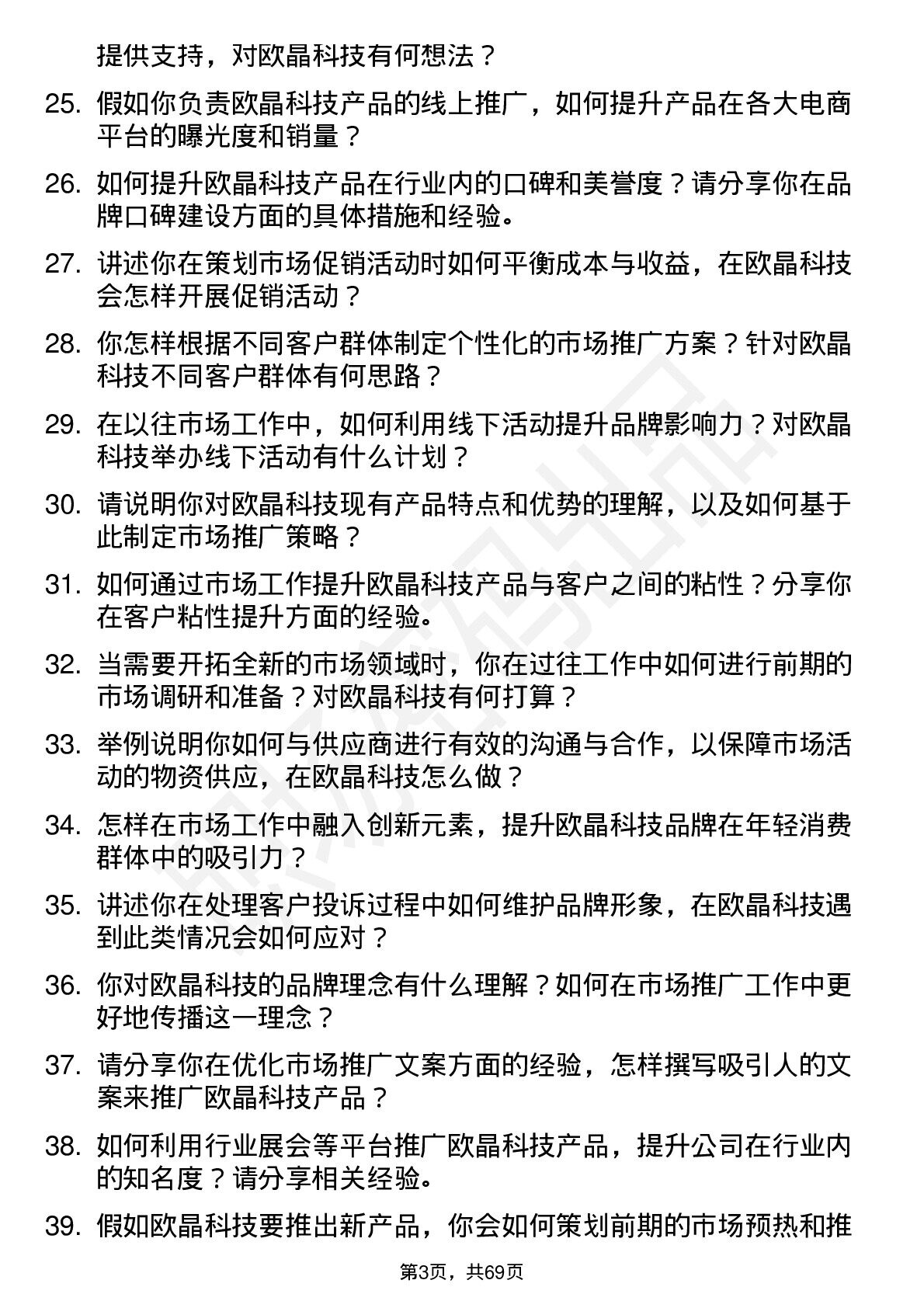 提供支持，对欧晶科技有何想法？

25. 假如你负责欧晶科技产品的线上推广，如何提升产品在各大电商平台的曝光度和销量？

26. 如何提升欧晶科技产品在行业内的口碑和美誉度？请分享你在品牌口碑建设方面的具体措施和经验。

27. 讲述你在策划市场促销活动时如何平衡成本与收益，在欧晶科技会怎样开展促销活动？

28. 你怎样根据不同客户群体制定个性化的市场推广方案？针对欧晶科技不同客户群体有何思路？

29. 在以往市场工作中，如何利用线下活动提升品牌影响力？对欧晶科技举办线下活动有什么计划？

30. 请说明你对欧晶科技现有产品特点和优势的理解，以及如何基于此制定市场推广策略？

31. 如何通过市场工作提升欧晶科技产品与客户之间的粘性？分享你在客户粘性提升方面的经验。

32. 当需要开拓全新的市场领域时，你在过往工作中如何进行前期的市场调研和准备？对欧晶科技有何打算？

33. 举例说明你如何与供应商进行有效的沟通与合作，以保障市场活动的物资供应，在欧晶科技怎么做？

34. 怎样在市场工作中融入创新元素，提升欧晶科技品牌在年轻消费群体中的吸引力？

35. 讲述你在处理客户投诉过程中如何维护品牌形象，在欧晶科技遇到此类情况会如何应对？

36. 你对欧晶科技的品牌理念有什么理解？如何在市场推广工作中更好地传播这一理念？

37. 请分享你在优化市场推广文案方面的经验，怎样撰写吸引人的文案来推广欧晶科技产品？

38. 如何利用行业展会等平台推广欧晶科技产品，提升公司在行业内的知名度？请分享相关经验。

39. 假如欧晶科技要推出新产品，你会如何策划前期的市场预热和推

第3页，共69页